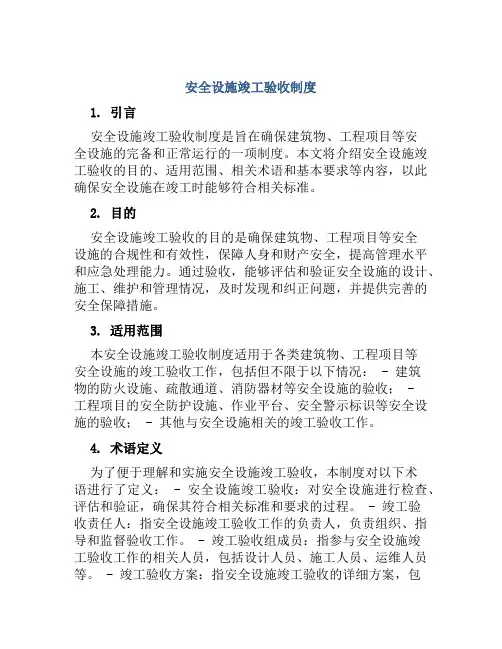 安全设施竣工验收制度

1. 引言

安全设施竣工验收制度是旨在确保建筑物、工程项目等安全设施的完备和正常运行的一项制度。本文将介绍安全设施竣工验收的目的、适用范围、相关术语和基本要求等内容，以此确保安全设施在竣工时能够符合相关标准。

2. 目的

安全设施竣工验收的目的是确保建筑物、工程项目等安全设施的合规性和有效性，保障人身和财产安全，提高管理水平和应急处理能力。通过验收，能够评估和验证安全设施的设计、施工、维护和管理情况，及时发现和纠正问题，并提供完善的安全保障措施。

3. 适用范围

本安全设施竣工验收制度适用于各类建筑物、工程项目等安全设施的竣工验收工作，包括但不限于以下情况： - 建筑物的防火设施、疏散通道、消防器材等安全设施的验收； - 工程项目的安全防护设施、作业平台、安全警示标识等安全设施的验收； - 其他与安全设施相关的竣工验收工作。

4. 术语定义

为了便于理解和实施安全设施竣工验收，本制度对以下术语进行了定义： - 安全设施竣工验收：对安全设施进行检查、评估和验证，确保其符合相关标准和要求的过程。 - 竣工验收责任人：指安全设施竣工验收工作的负责人，负责组织、指导和监督验收工作。 - 竣工验收组成员：指参与安全设施竣工验收工作的相关人员，包括设计人员、施工人员、运维人员等。 - 竣工验收方案：指安全设施竣工验收的详细方案，包